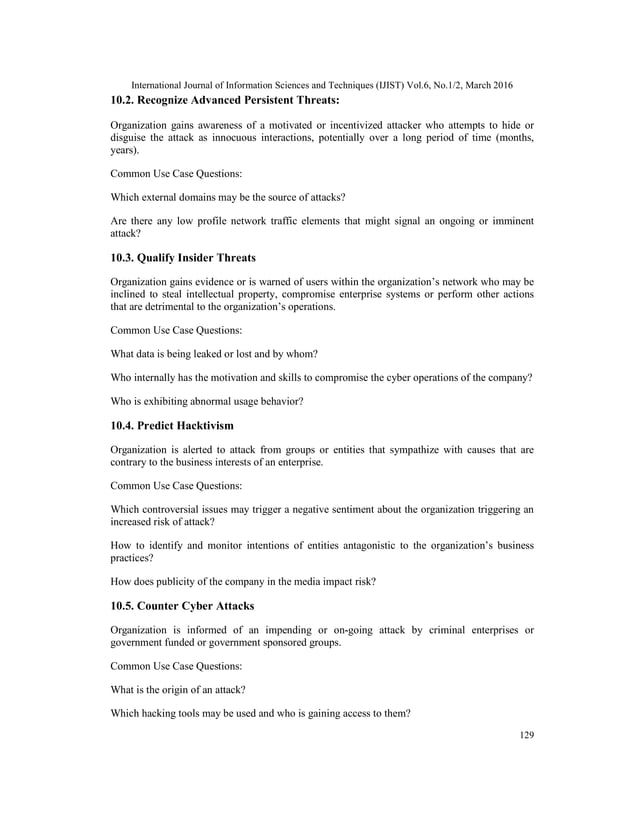 International Journal of Information Sciences and Techniques (IJIST) Vol.6, No.1/2, March 2016

10.2. Recognize Advanced Persistent Threats:

Organization gains awareness of a motivated or incentivized attacker who attempts to hide or disguise the attack as innocuous interactions, potentially over a long period of time (months, years).

Common Use Case Questions:

Which external domains may be the source of attacks?

Are there any low profile network traffic elements that might signal an ongoing or imminent attack?

10.3. Qualify Insider Threats

Organization gains evidence or is warned of users within the organization's network who may be inclined to steal intellectual property, compromise enterprise systems or perform other actions that are detrimental to the organization's operations.

Common Use Case Questions:

What data is being leaked or lost and by whom?

Who internally has the motivation and skills to compromise the cyber operations of the company?

Who is exhibiting abnormal usage behavior?

10.4. Predict Hacktivism

Organization is alerted to attack from groups or entities that sympathize with causes that are contrary to the business interests of an enterprise.

Common Use Case Questions:

Which controversial issues may trigger a negative sentiment about the organization triggering an increased risk of attack?

How to identify and monitor intentions of entities antagonistic to the organization's business practices?

How does publicity of the company in the media impact risk?

10.5. Counter Cyber Attacks

Organization is informed of an impending or on-going attack by criminal enterprises or government funded or government sponsored groups.

Common Use Case Questions:

What is the origin of an attack?

Which hacking tools may be used and who is gaining access to them?

129